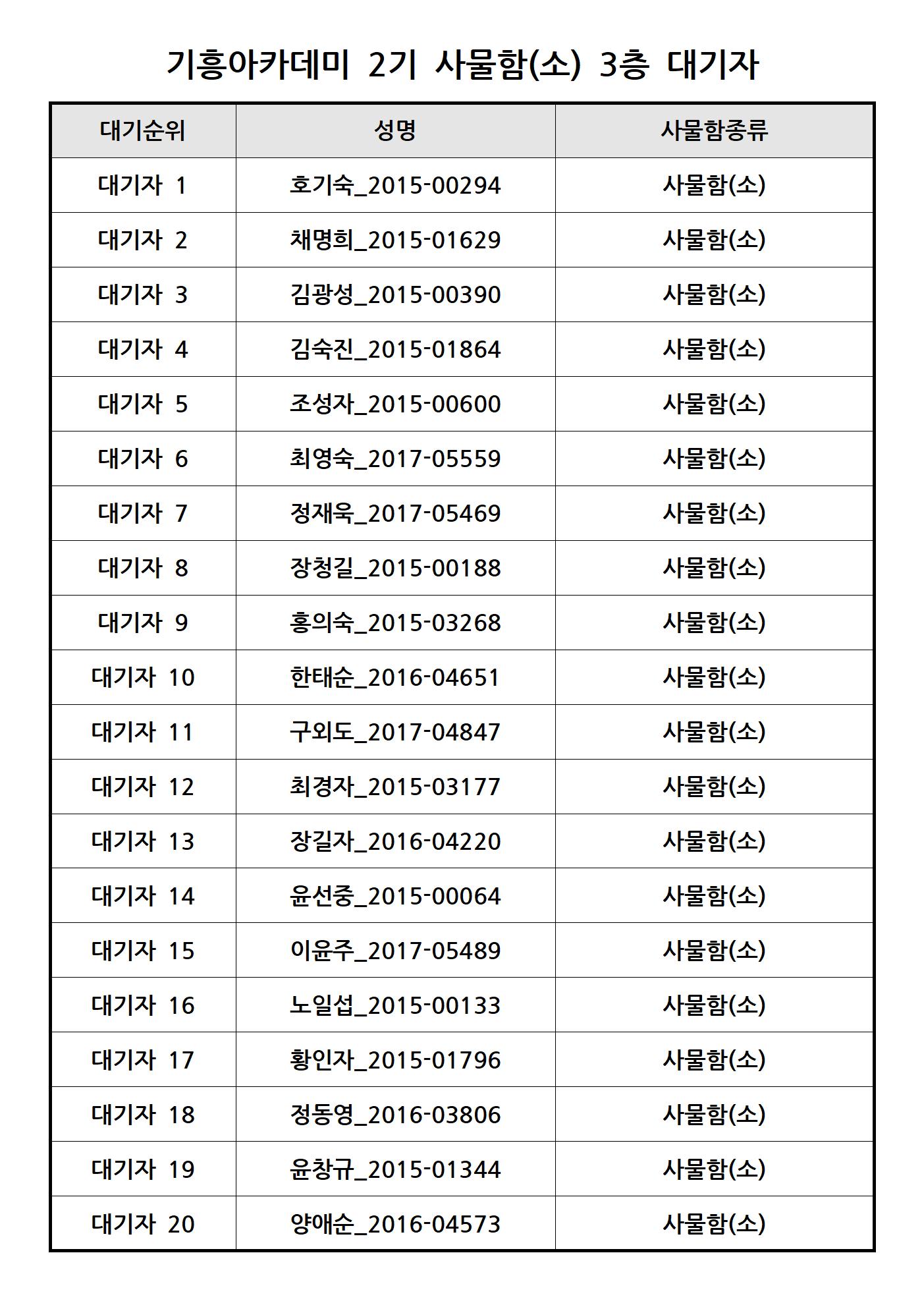 기흥아카데미 2기 사물함(소) 3층 대기자

| 대기순위 | 성명 | 사물함종류 |
|---|---|---|
| 대기자 1 | 호기숙_2015-00294 | 사물함(소) |
| 대기자 2 | 채명희_2015-01629 | 사물함(소) |
| 대기자 3 | 김광성_2015-00390 | 사물함(소) |
| 대기자 4 | 김숙진_2015-01864 | 사물함(소) |
| 대기자 5 | 조성자_2015-00600 | 사물함(소) |
| 대기자 6 | 최영숙_2017-05559 | 사물함(소) |
| 대기자 7 | 정재욱_2017-05469 | 사물함(소) |
| 대기자 8 | 장청길_2015-00188 | 사물함(소) |
| 대기자 9 | 홍의숙_2015-03268 | 사물함(소) |
| 대기자 10 | 한태순_2016-04651 | 사물함(소) |
| 대기자 11 | 구외도_2017-04847 | 사물함(소) |
| 대기자 12 | 최경자_2015-03177 | 사물함(소) |
| 대기자 13 | 장길자_2016-04220 | 사물함(소) |
| 대기자 14 | 윤선중_2015-00064 | 사물함(소) |
| 대기자 15 | 이윤주_2017-05489 | 사물함(소) |
| 대기자 16 | 노일섭_2015-00133 | 사물함(소) |
| 대기자 17 | 황인자_2015-01796 | 사물함(소) |
| 대기자 18 | 정동영_2016-03806 | 사물함(소) |
| 대기자 19 | 윤창규_2015-01344 | 사물함(소) |
| 대기자 20 | 양애순_2016-04573 | 사물함(소) |